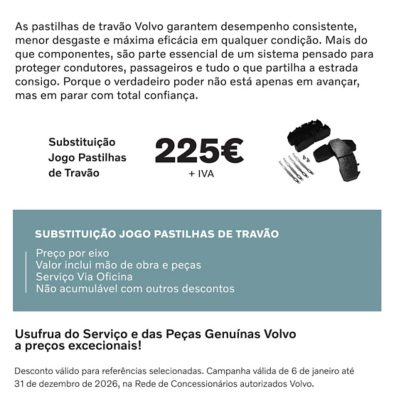 As pastilhas de travão Volvo garantem desempenho consistente, menor desgaste e máxima eficácia em qualquer condição. Mais do que componentes, são parte essencial de um sistema pensado para proteger condutores, passageiros e tudo o que partilha a estrada consigo. Porque o verdadeiro poder não está apenas em avançar, mas em parar com total confiança.

Substituição Jogo Pastilhas de Travão

225€
+ IVA

SUBSTITUIÇÃO JOGO PASTILHAS DE TRAVÃO

Preço por eixo
Valor inclui mão de obra e peças
Serviço Via Oficina
Não acumulável com outros descontos

Usufrua do Serviço e das Peças Genuínas Volvo a preços excecionais!

Desconto válido para referências selecionadas. Campanha válida de 6 de janeiro até 31 de dezembro de 2026, na Rede de Concessionários autorizados Volvo.